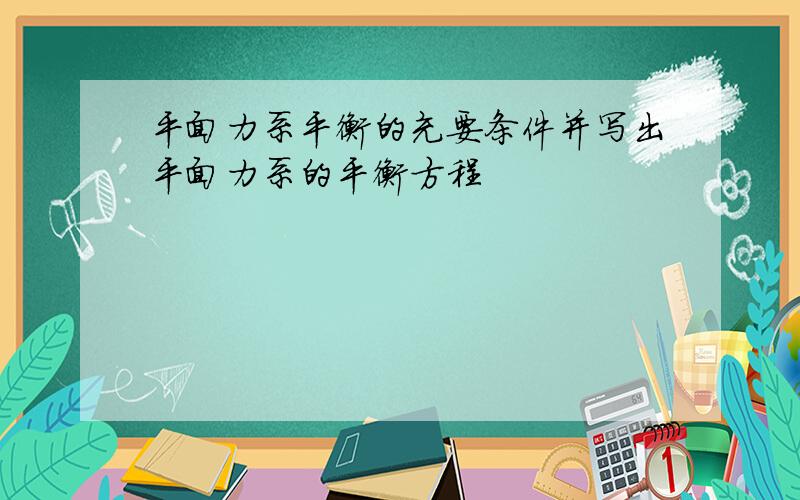 平面力系平衡的充要条件并写出平面力系的平衡方程